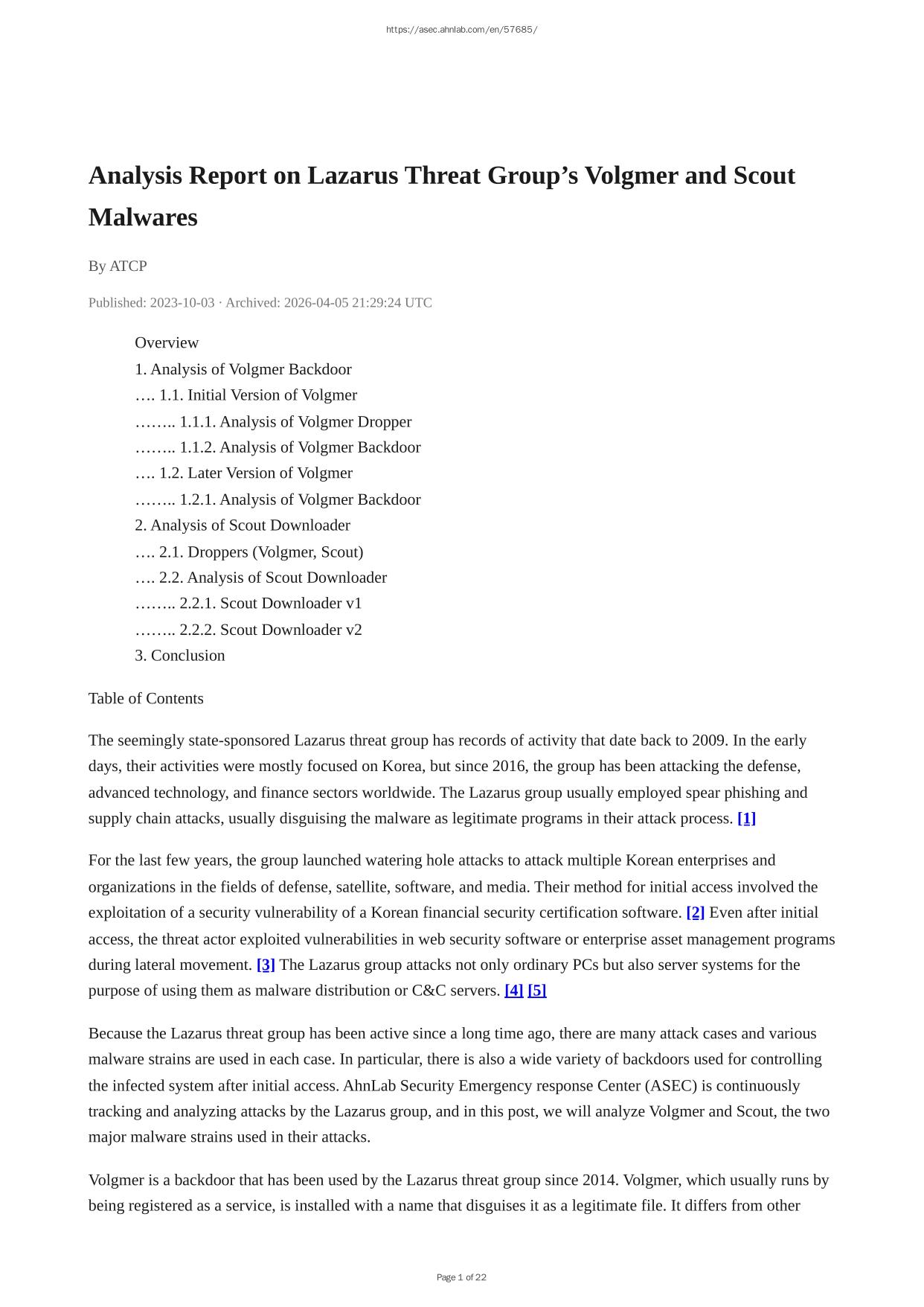 https://asec.ahnlab.com/en/57685/

Analysis Report on Lazarus Threat Group's Volgmer and Scout Malwares

By ATCP

Published: 2023-10-03 · Archived: 2026-04-05 21:29:24 UTC

Overview
1. Analysis of Volgmer Backdoor
…. 1.1. Initial Version of Volgmer
…….. 1.1.1. Analysis of Volgmer Dropper
…….. 1.1.2. Analysis of Volgmer Backdoor
…. 1.2. Later Version of Volgmer
…….. 1.2.1. Analysis of Volgmer Backdoor
2. Analysis of Scout Downloader
…. 2.1. Droppers (Volgmer, Scout)
…. 2.2. Analysis of Scout Downloader
…….. 2.2.1. Scout Downloader v1
…….. 2.2.2. Scout Downloader v2
3. Conclusion

Table of Contents

The seemingly state-sponsored Lazarus threat group has records of activity that date back to 2009. In the early days, their activities were mostly focused on Korea, but since 2016, the group has been attacking the defense, advanced technology, and finance sectors worldwide. The Lazarus group usually employed spear phishing and supply chain attacks, usually disguising the malware as legitimate programs in their attack process. [1]

For the last few years, the group launched watering hole attacks to attack multiple Korean enterprises and organizations in the fields of defense, satellite, software, and media. Their method for initial access involved the exploitation of a security vulnerability of a Korean financial security certification software. [2] Even after initial access, the threat actor exploited vulnerabilities in web security software or enterprise asset management programs during lateral movement. [3] The Lazarus group attacks not only ordinary PCs but also server systems for the purpose of using them as malware distribution or C&C servers. [4] [5]

Because the Lazarus threat group has been active since a long time ago, there are many attack cases and various malware strains are used in each case. In particular, there is also a wide variety of backdoors used for controlling the infected system after initial access. AhnLab Security Emergency response Center (ASEC) is continuously tracking and analyzing attacks by the Lazarus group, and in this post, we will analyze Volgmer and Scout, the two major malware strains used in their attacks.

Volgmer is a backdoor that has been used by the Lazarus threat group since 2014. Volgmer, which usually runs by being registered as a service, is installed with a name that disguises it as a legitimate file. It differs from other

Page 1 of 22